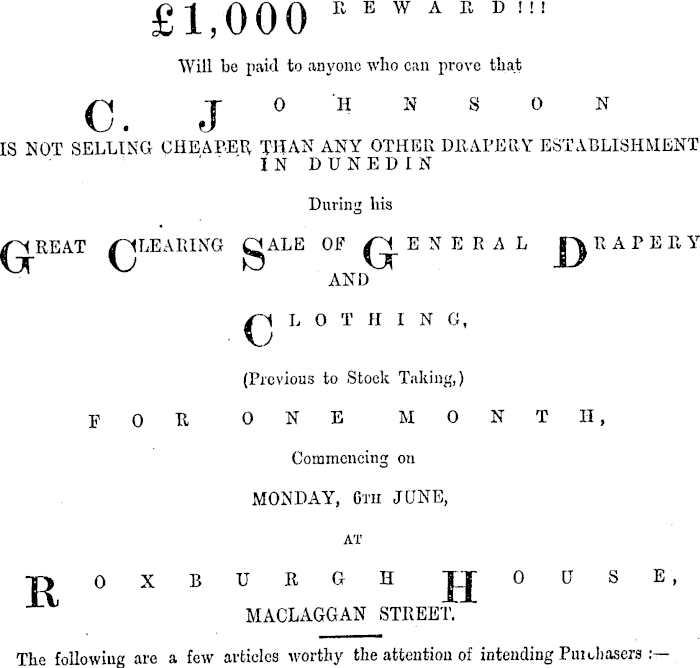 £1,000 REWARD!!!

Will be paid to anyone who can prove that

C. JOHNSON

IS NOT SELLING CHEAPER THAN ANY OTHER DRAPERY ESTABLISHMENT IN DUNEDIN

During his

GREAT CLEARING SALE OF GENERAL DRAPERY AND

CLOTHING,

(Previous to Stock Taking,)

FOR ONE MONTH,

Commencing on

MONDAY, 6TH JUNE,

AT

ROXBURGH HOUSE,

MACLAGGAN STREET.

The following are a few articles worthy the attention of intending Purchasers :—